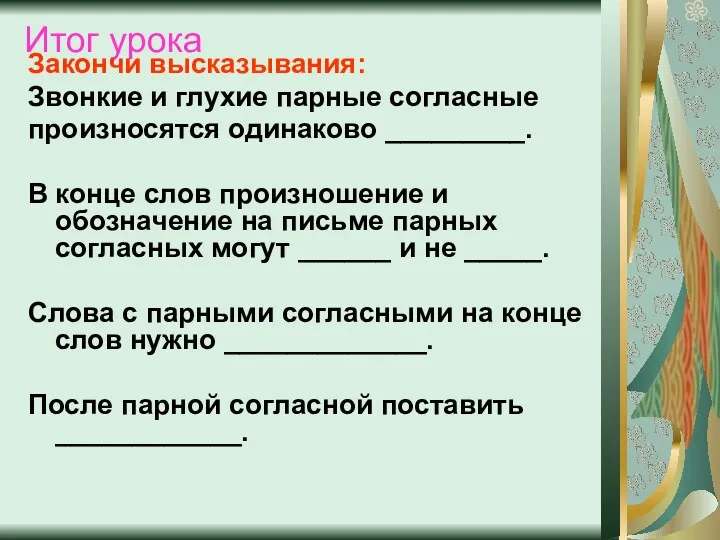 Итог урока
Закончи высказывания:
Звонкие и глухие парные согласные произносятся одинаково _________.

В конце слов произношение и обозначение на письме парных согласных могут ______ и не _____.

Слова с парными согласными на конце слов нужно _____________.

После парной согласной поставить ____________.